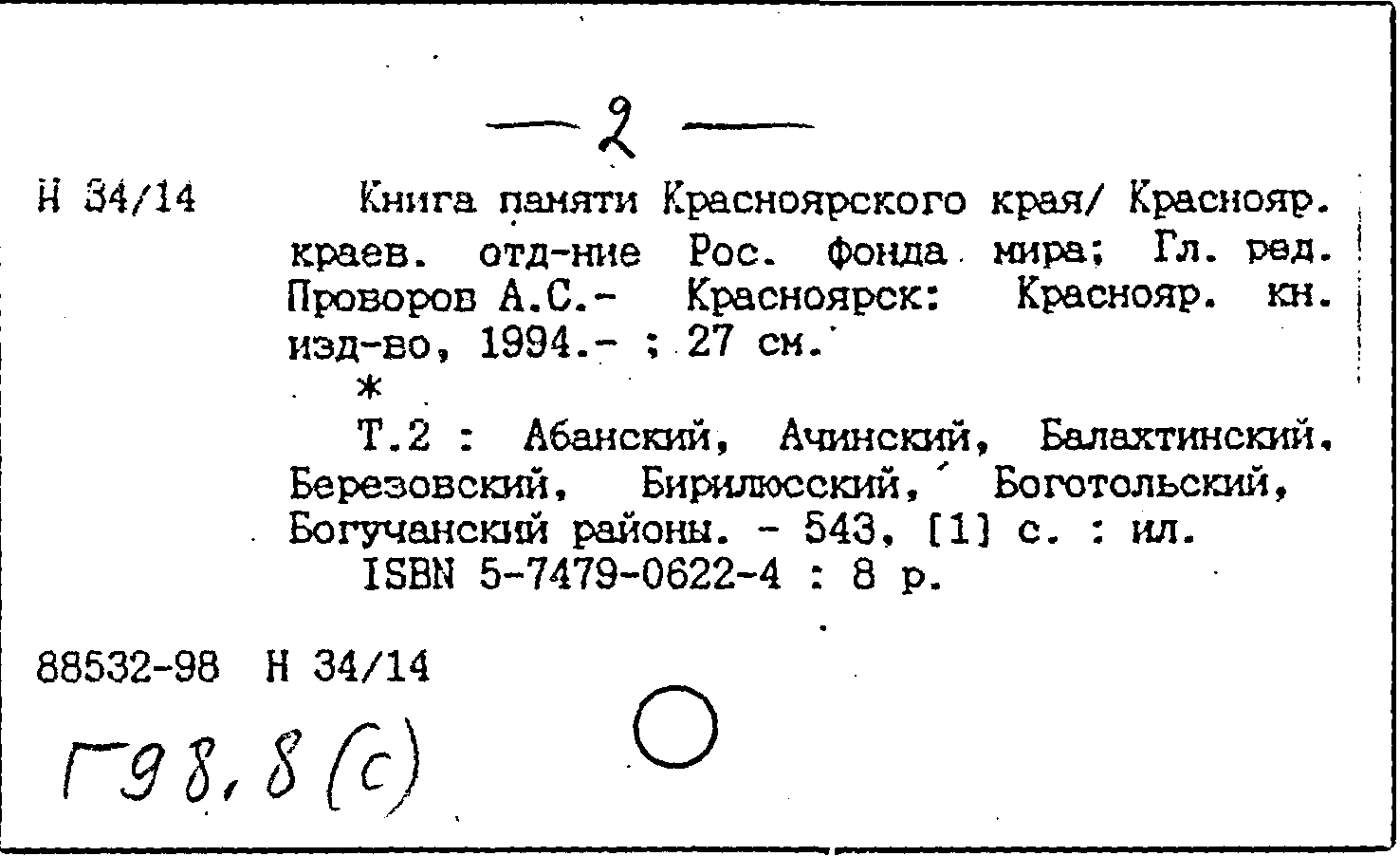 — 2 —

Н 34/14

Книга памяти Красноярского края/ Краснояр. краев. отд-ние Рос. фонда мира; Гл. ред. Проворов А.С.- Красноярск: Краснояр. кн. изд-во, 1994.- ; 27 см.

*

Т.2 : Абанский, Ачинский, Балахтинский, Березовский, Бирилюсский, Боготольский, Богучанский районы. - 543, [1] с. : ил.

ISBN 5-7479-0622-4 : 8 р.

88532-98 Н 34/14

Г98,8(с)